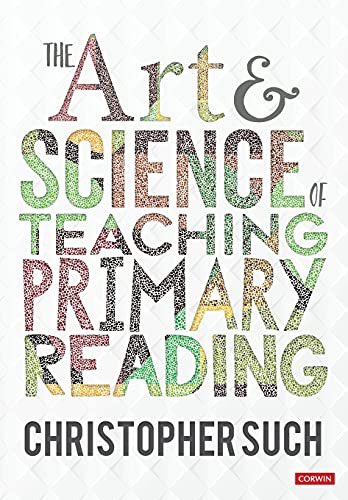 THE Art & SCIENCE OF TEACHING PRIMARY READING

CHRISTOPHER SUCH

CORWIN